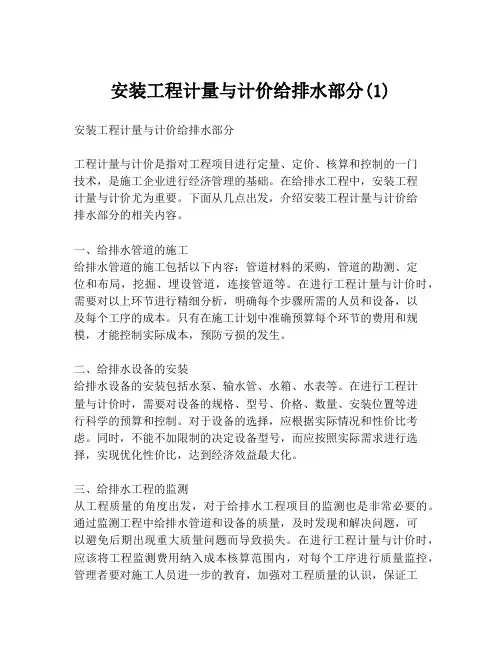 安装工程计量与计价给排水部分(1)

安装工程计量与计价给排水部分

工程计量与计价是指对工程项目进行定量、定价、核算和控制的一门技术，是施工企业进行经济管理的基础。在给排水工程中，安装工程计量与计价尤为重要。下面从几点出发，介绍安装工程计量与计价给排水部分的相关内容。

一、给排水管道的施工
给排水管道的施工包括以下内容：管道材料的采购，管道的勘测、定位和布局，挖掘、埋设管道，连接管道等。在进行工程计量与计价时，需要对以上环节进行精细分析，明确每个步骤所需的人员和设备，以及每个工序的成本。只有在施工计划中准确预算每个环节的费用和规模，才能控制实际成本，预防亏损的发生。

二、给排水设备的安装
给排水设备的安装包括水泵、输水管、水箱、水表等。在进行工程计量与计价时，需要对设备的规格、型号、价格、数量、安装位置等进行科学的预算和控制。对于设备的选择，应根据实际情况和性价比考虑。同时，不能不加限制的决定设备型号，而应按照实际需求进行选择，实现优化性价比，达到经济效益最大化。

三、给排水工程的监测
从工程质量的角度出发，对于给排水工程项目的监测也是非常必要的。通过监测工程中给排水管道和设备的质量，及时发现和解决问题，可以避免后期出现重大质量问题而导致损失。在进行工程计量与计价时，应该将工程监测费用纳入成本核算范围内，对每个工序进行质量监控，管理者要对施工人员进一步的教育，加强对工程质量的认识，保证工